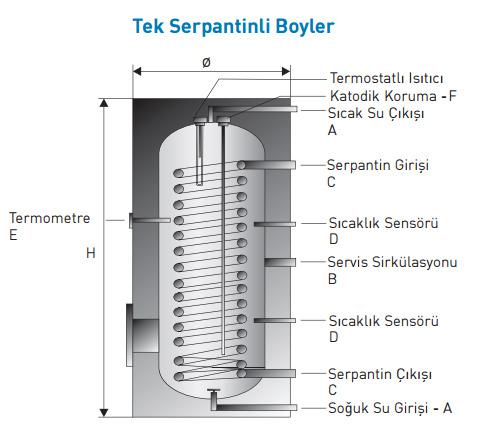 Tek Serpantinli Boyler

ø

Termostatlı Isıtıcı
Katodik Koruma - F
Sıcak Su Çıkışı
A

Serpantin Girişi
C

Termometre
E

H

Sıcaklık Sensörü
D

Servis Sirkülasyonu
B

Sıcaklık Sensörü
D

Serpantin Çıkışı
C

Soğuk Su Girişi - A